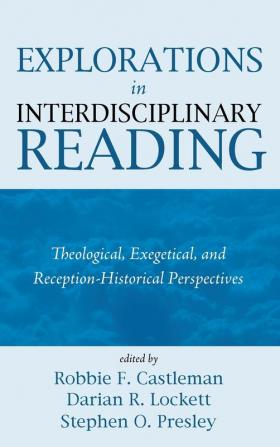 EXPLORATIONS
in
INTERDISCIPLINARY
READING

Theological, Exegetical, and Reception-Historical Perspectives

edited by
Robbie F. Castleman
Darian R. Lockett
Stephen O. Presley